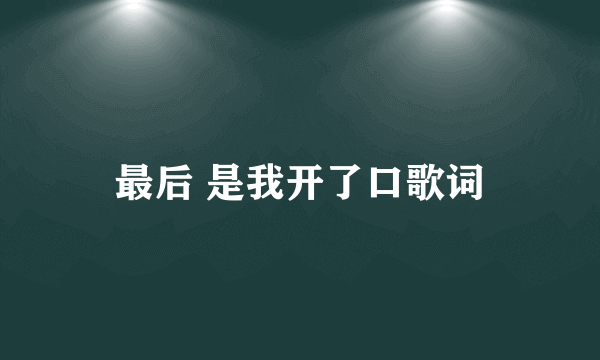 最后 是我开了口歌词